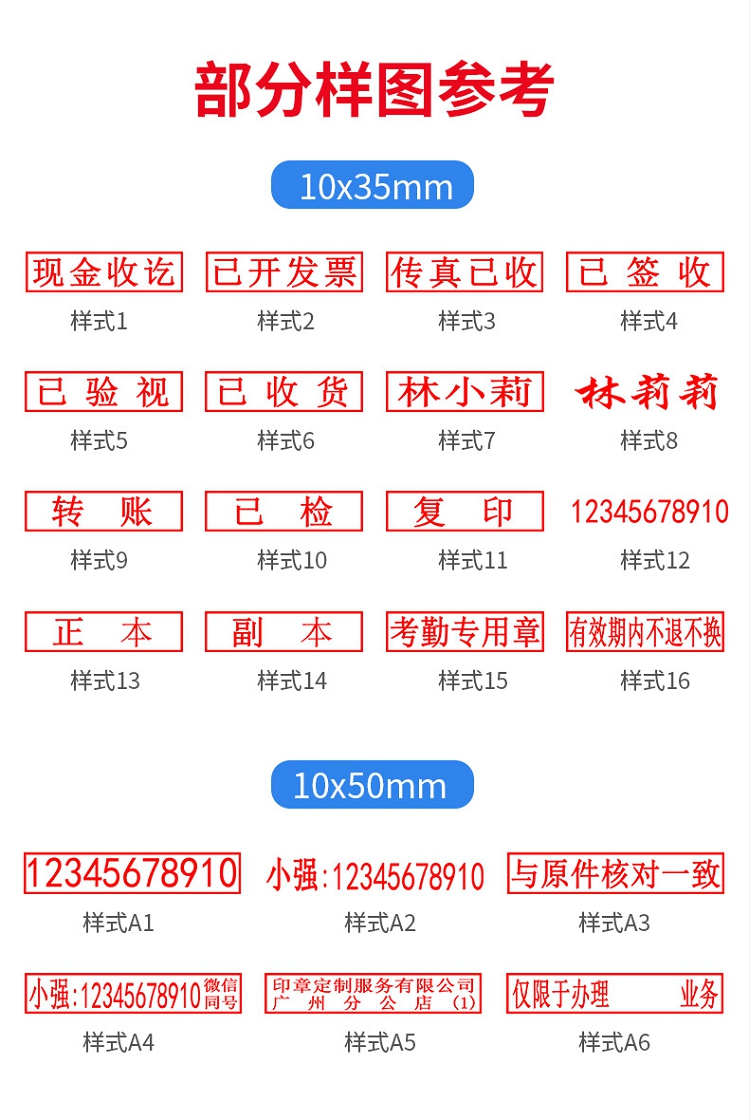 部分样图参考

10x35mm

现金收讫
样式1

已开发票
样式2

传真已收
样式3

已 签 收
样式4

已 验 视
样式5

已 收 货
样式6

林小莉
样式7

林莉莉
样式8

转 账
样式9

已 检
样式10

复 印
样式11

12345678910
样式12

正 本
样式13

副 本
样式14

考勤专用章
样式15

有效期内不退不换
样式16

10x50mm

12345678910
样式A1

小强:12345678910
样式A2

与原件核对一致
样式A3

小强:12345678910 微信同号
样式A4

印章定制服务有限公司
广 州 分 公 店 (1)
样式A5

仅限于办理 业务
样式A6